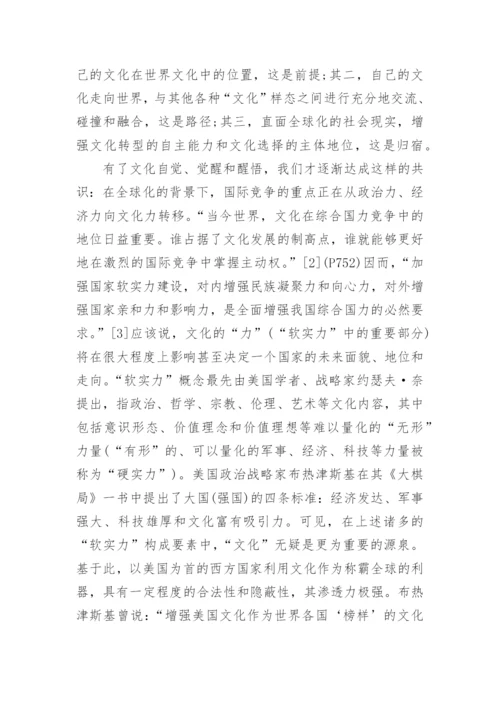 己的文化在世界文化中的位置，这是前提；其二，自己的文化走向世界，与其他各种“文化”样态之间进行充分地交流、碰撞和融合，这是路径；其三，直面全球化的社会现实，增强文化转型的自主能力和文化选择的主体地位，这是归宿。

有了文化自觉、觉醒和醒悟，我们才逐渐达成这样的共识：在全球化的背景下，国际竞争的重点正在从政治力、经济力向文化力转移。“当今世界，文化在综合国力竞争中的地位日益重要。谁占据了文化发展的制高点，谁就能够更好地在激烈的国际竞争中掌握主动权。”[2](P752)因而，“加强国家软实力建设，对内增强民族凝聚力和向心力，对外增强国家亲和力和影响力，是全面增强我国综合国力的必然要求。”[3]应该说，文化的“力”（“软实力”中的重要部分）将在很大程度上影响甚至决定一个国家的未来面貌、地位和走向。“软实力”概念最先由美国学者、战略家约瑟夫·奈提出，指政治、哲学、宗教、伦理、艺术等文化内容，其中包括意识形态、价值理念和价值理想等难以量化的“无形”力量（“有形”的、可以量化的军事、经济、科技等力量被称为“硬实力”）。美国政治战略家布热津斯基在其《大棋局》一书中提出了大国(强国)的四条标准：经济发达、军事强大、科技雄厚和文化富有吸引力。可见，在上述诸多的“软实力”构成要素中，“文化”无疑是更为重要的源泉。基于此，以美国为首的西方国家利用文化作为称霸全球的利器，具有一定程度的合法性和隐蔽性，其渗透力极强。布热津斯基曾说：“增强美国文化作为世界各国‘榜样’的文化